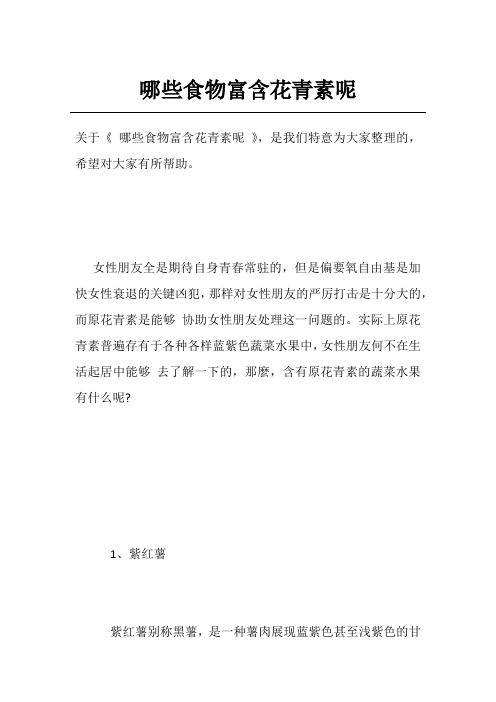 哪些食物富含花青素呢

关于《 哪些食物富含花青素呢 》，是我们特意为大家整理的，希望对大家有所帮助。

女性朋友全是期待自身青春常驻的，但是偏要氧自由基是加快女性衰退的关键凶犯，那样对女性朋友的严厉打击是十分大的，而原花青素是能够 协助女性朋友处理这一问题的。实际上原花青素普遍存有于各种各样蓝紫色蔬菜水果中，女性朋友何不在生活起居中能够 去了解一下的，那麽，含有原花青素的蔬菜水果有什么呢?

1、紫红薯

紫红薯别称黑薯，是一种薯肉展现蓝紫色甚至浅紫色的甘